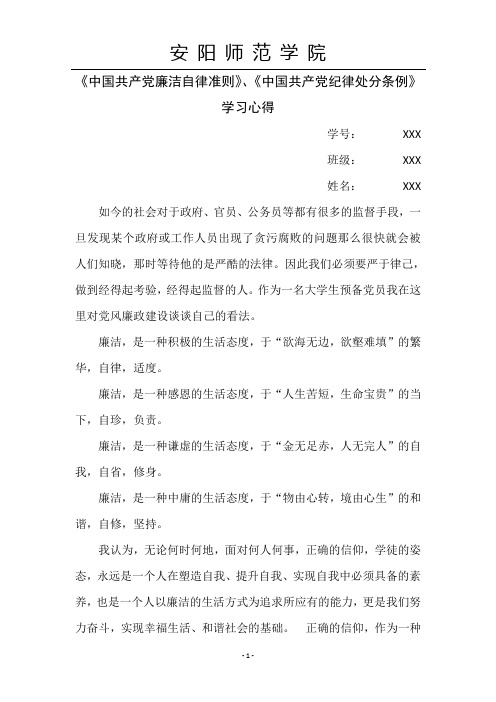 安阳师范学院

《中国共产党廉洁自律准则》、《中国共产党纪律处分条例》

学习心得

学号： XXX

班级： XXX

姓名： XXX

如今的社会对于政府、官员、公务员等都有很多的监督手段，一旦发现某个政府或工作人员出现了贪污腐败的问题那么很快就会被人们知晓，那时等待他的是严酷的法律。因此我们必须要严于律己，做到经得起考验，经得起监督的人。作为一名大学生预备党员我在这里对党风廉政建设谈谈自己的看法。

廉洁，是一种积极的生活态度，于“欲海无边，欲壑难填”的繁华，自律，适度。

廉洁，是一种感恩的生活态度，于“人生苦短，生命宝贵”的当下，自珍，负责。

廉洁，是一种谦虚的生活态度，于“金无足赤，人无完人”的自我，自省，修身。

廉洁，是一种中庸的生活态度，于“物由心转，境由心生”的和谐，自修，坚持。

我认为，无论何时何地，面对何人何事，正确的信仰，学徒的姿态，永远是一个人在塑造自我、提升自我、实现自我中必须具备的素养，也是一个人以廉洁的生活方式为追求所应有的能力，更是我们努力奋斗，实现幸福生活、和谐社会的基础。 正确的信仰，作为一种

- 1 -